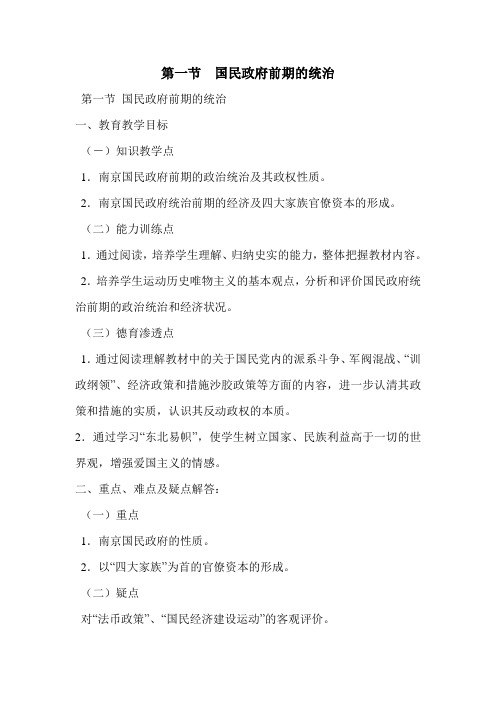 第一节　国民政府前期的统治

第一节 国民政府前期的统治

一、教育教学目标

（一）知识教学点

1．南京国民政府前期的政治统治及其政权性质。

2．南京国民政府统治前期的经济及四大家族官僚资本的形成。

（二）能力训练点

1．通过阅读，培养学生理解、归纳史实的能力，整体把握教材内容。

2．培养学生运动历史唯物主义的基本观点，分析和评价国民政府统治前期的政治统治和经济状况。

（三）德育渗透点

1．通过阅读理解教材中的关于国民党内的派系斗争、军阀混战、“训政纲领”、经济政策和措施沙胶政策等方面的内容，进一步认清其政策和措施的实质，认识其反动政权的本质。

2．通过学习“东北易帜”，使学生树立国家、民族利益高于一切的世界观，增强爱国主义的情感。

二、重点、难点及疑点解答：

（一）重点

1．南京国民政府的性质。

2．以“四大家族”为首的官僚资本的形成。

（二）疑点

对“法币政策”、“国民经济建设运动”的客观评价。